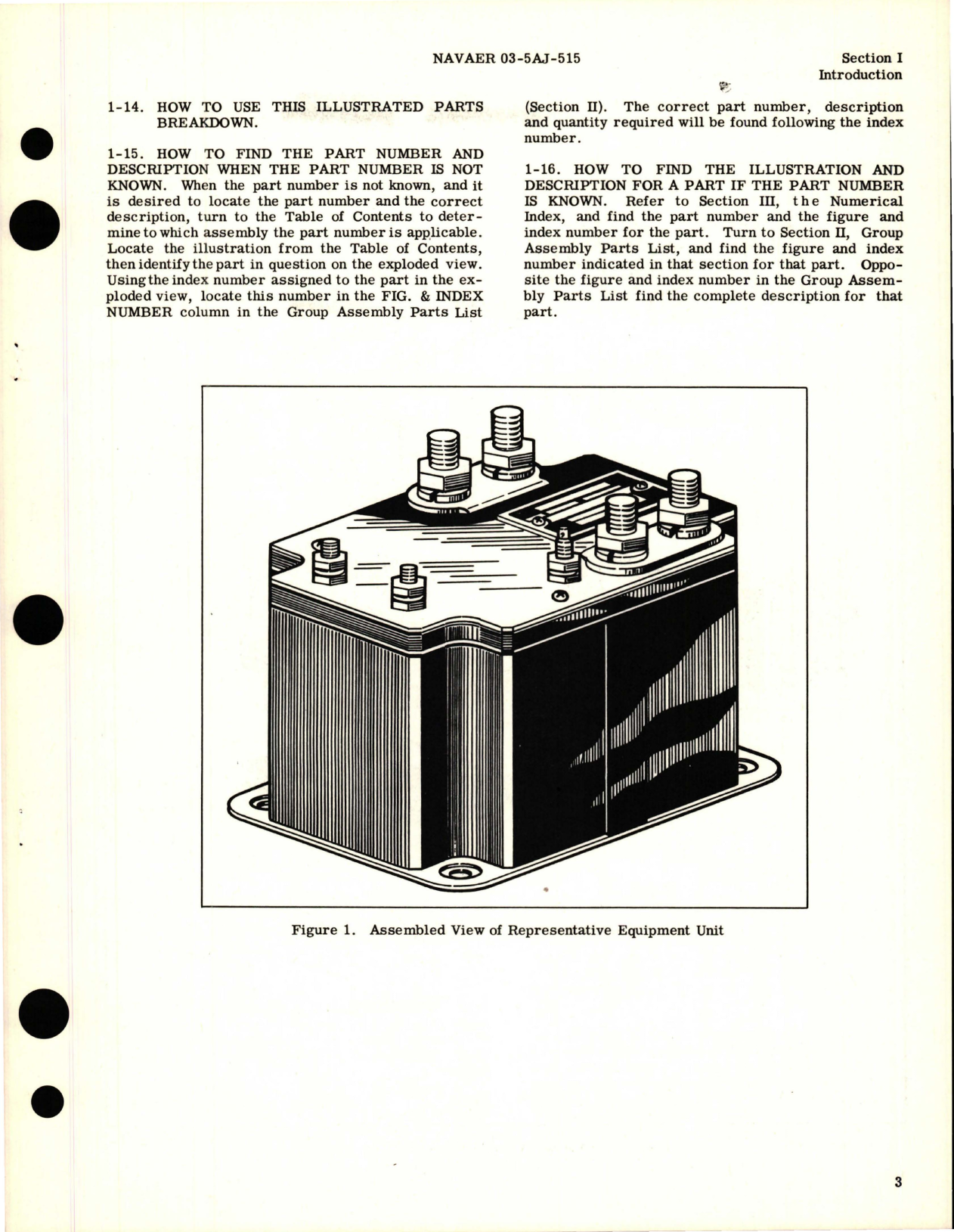 NAVAER 03-5AJ-515

Section I
Introduction

1-14. HOW TO USE THIS ILLUSTRATED PARTS BREAKDOWN.

1-15. HOW TO FIND THE PART NUMBER AND DESCRIPTION WHEN THE PART NUMBER IS NOT KNOWN. When the part number is not known, and it is desired to locate the part number and the correct description, turn to the Table of Contents to determine to which assembly the part number is applicable. Locate the illustration from the Table of Contents, then identify the part in question on the exploded view. Using the index number assigned to the part in the exploded view, locate this number in the FIG. & INDEX NUMBER column in the Group Assembly Parts List (Section II). The correct part number, description and quantity required will be found following the index number.

1-16. HOW TO FIND THE ILLUSTRATION AND DESCRIPTION FOR A PART IF THE PART NUMBER IS KNOWN. Refer to Section III, the Numerical Index, and find the part number and the figure and index number for the part. Turn to Section II, Group Assembly Parts List, and find the figure and index number indicated in that section for that part. Opposite the figure and index number in the Group Assembly Parts List find the complete description for that part.

Figure 1. Assembled View of Representative Equipment Unit

3